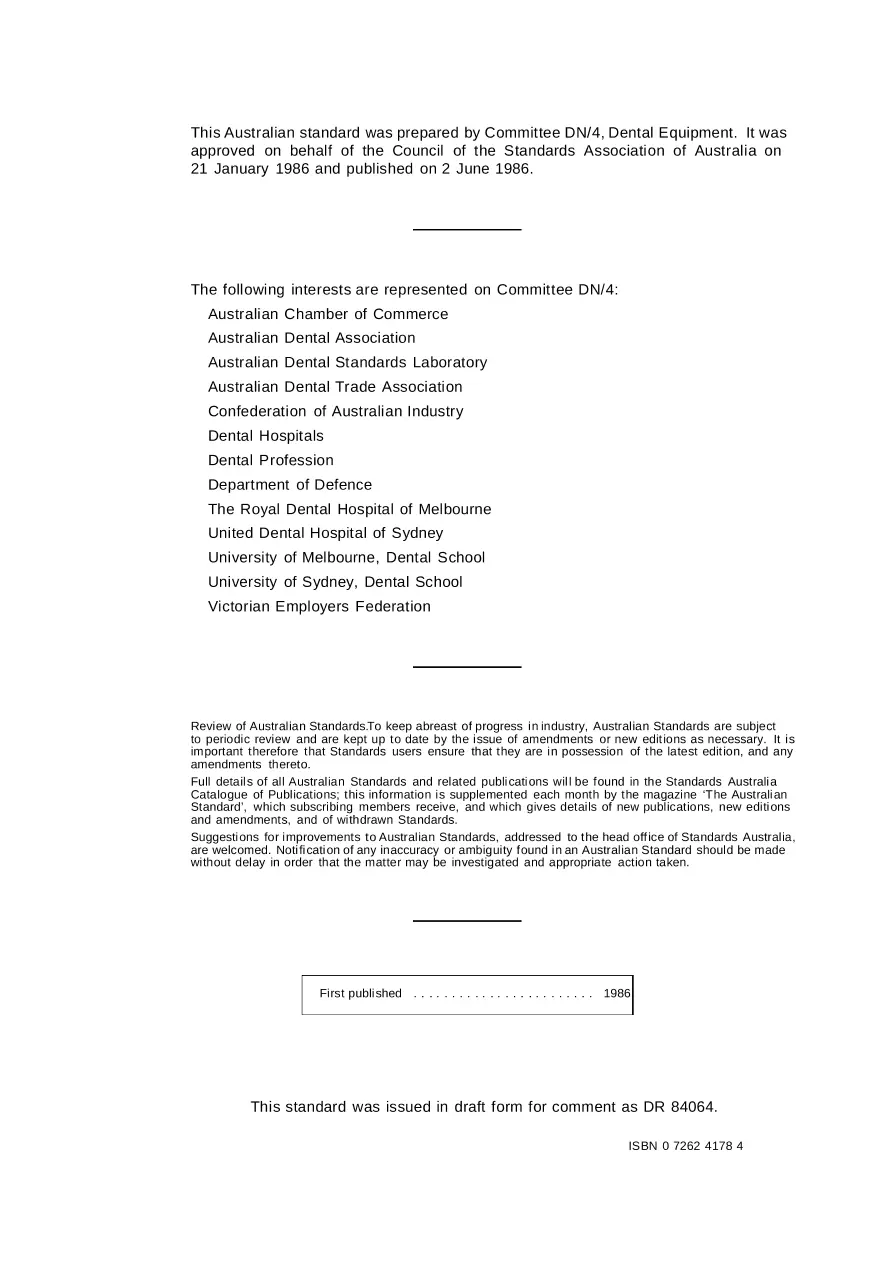 This Australian standard was prepared by Committee DN/4, Dental Equipment. It was approved on behalf of the Council of the Standards Association of Australia on 21 January 1986 and published on 2 June 1986.

The following interests are represented on Committee DN/4:

Australian Chamber of Commerce
Australian Dental Association
Australian Dental Standards Laboratory
Australian Dental Trade Association
Confederation of Australian Industry
Dental Hospitals
Dental Profession
Department of Defence
The Royal Dental Hospital of Melbourne
United Dental Hospital of Sydney
University of Melbourne, Dental School
University of Sydney, Dental School
Victorian Employers Federation

Review of Australian Standards.To keep abreast of progress in industry, Australian Standards are subject to periodic review and are kept up to date by the issue of amendments or new editions as necessary. It is important therefore that Standards users ensure that they are in possession of the latest edition, and any amendments thereto.

Full details of all Australian Standards and related publications will be found in the Standards Australia Catalogue of Publications; this information is supplemented each month by the magazine 'The Australian Standard', which subscribing members receive, and which gives details of new publications, new editions and amendments, and of withdrawn Standards.

Suggestions for improvements to Australian Standards, addressed to the head office of Standards Australia, are welcomed. Notification of any inaccuracy or ambiguity found in an Australian Standard should be made without delay in order that the matter may be investigated and appropriate action taken.

First published . . . . . . . . . . . . . . . . . . . . . . . . 1986

This standard was issued in draft form for comment as DR 84064.

ISBN 0 7262 4178 4